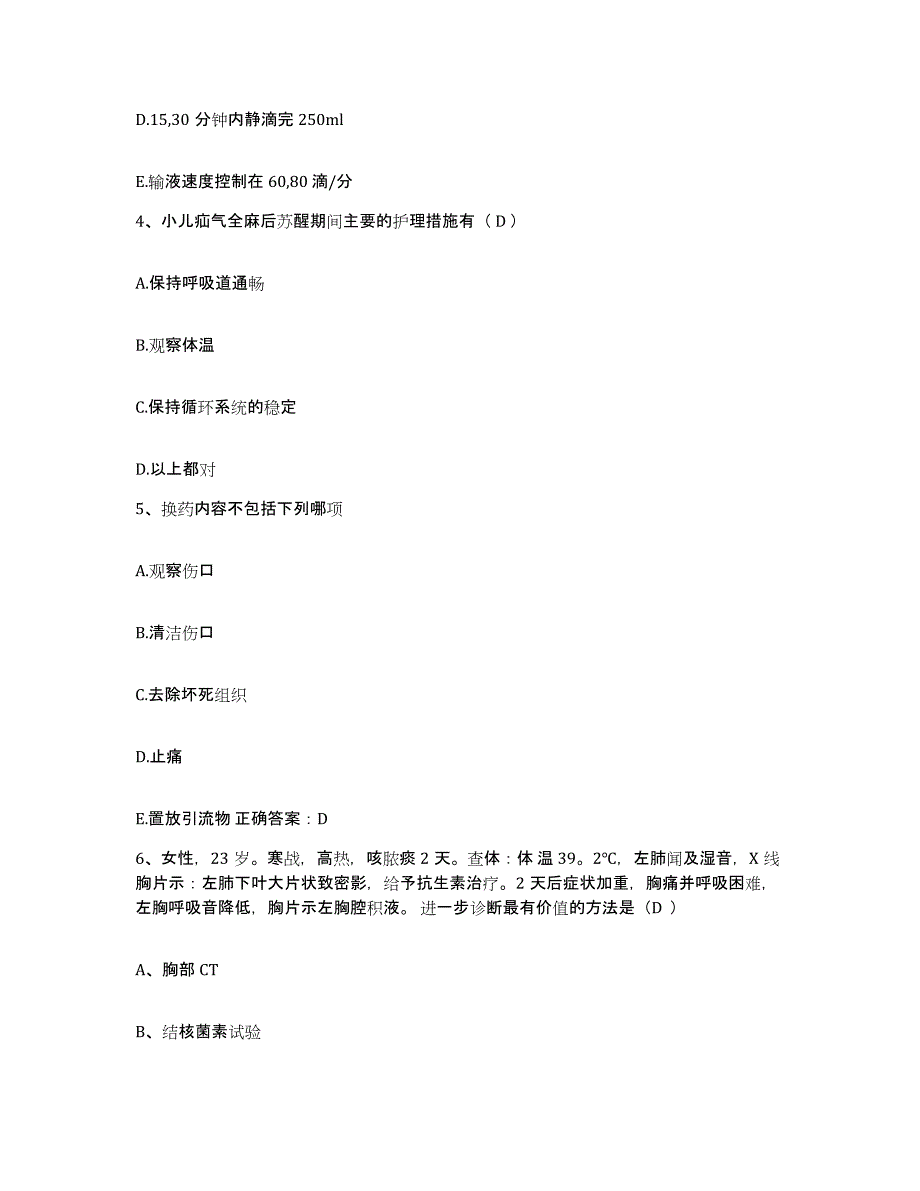 D.15,30 分钟内静滴完 250ml

E.输液速度控制在 60,80 滴/分

4、小儿疝气全麻后苏醒期间主要的护理措施有（ D ）

A.保持呼吸道通畅

B.观察体温

C.保持循环系统的稳定

D.以上都对

5、换药内容不包括下列哪项

A.观察伤口

B.清洁伤口

C.去除坏死组织

D.止痛

E.置放引流物 正确答案：D

6、女性，23 岁。寒战，高热，咳脓痰 2 天。查体：体 温 39。2℃，左肺闻及湿音，X 线胸片示：左肺下叶大片状致密影，给予抗生素治疗。2 天后症状加重，胸痛并呼吸困难，左胸呼吸音降低，胸片示左胸腔积液。 进一步诊断最有价值的方法是（D ）

A、胸部 CT

B、结核菌素试验